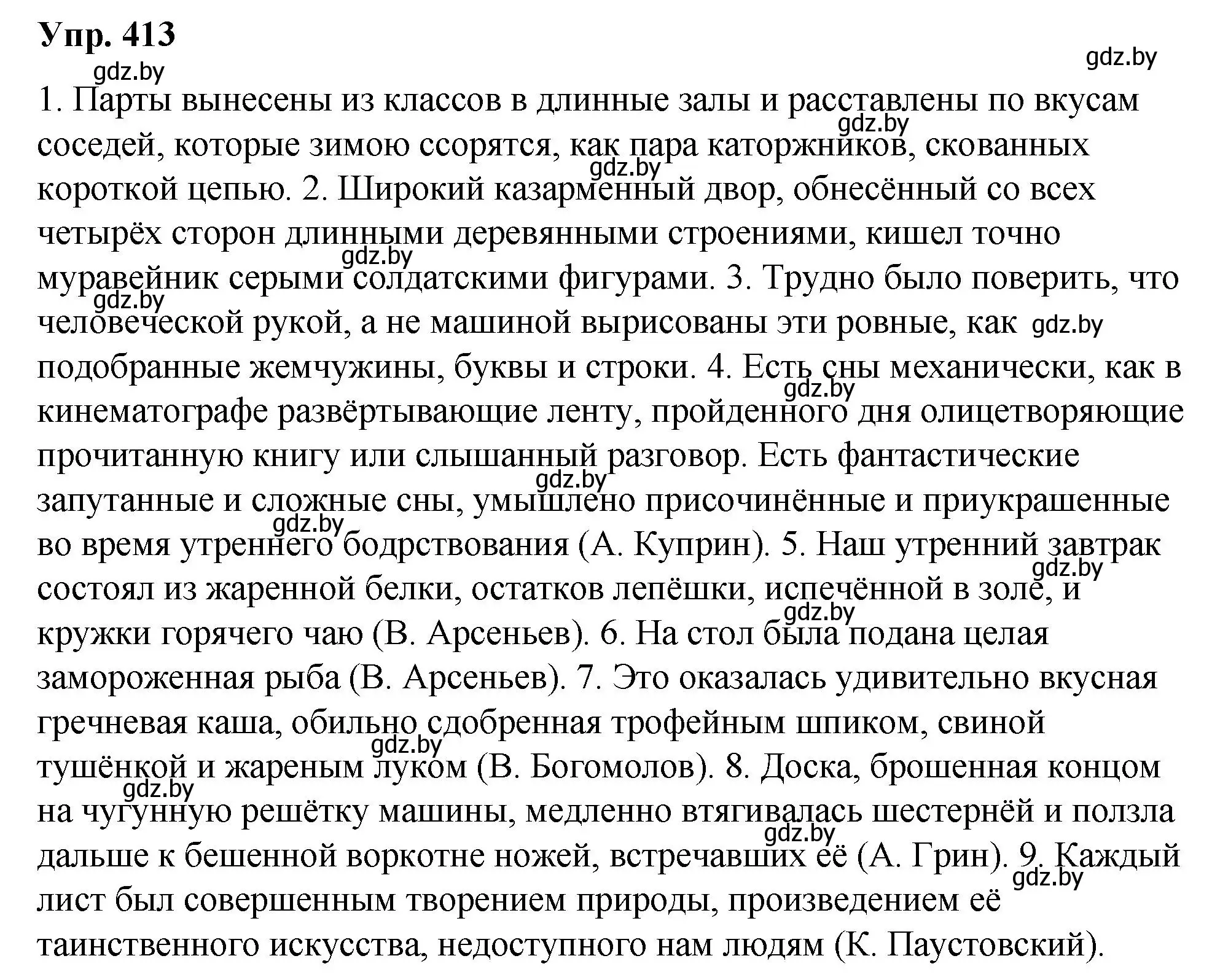 Упр. 413

gdz.by

gdz.by

1. Парты вынесены из классов в длинные залы и расставлены по вкусам соседей, которые зимою ссорятся, как пара каторжников, скованных короткой цепью. 2. Широкий казарменный двор, обнесённый со всех четырёх сторон длинными деревянными строениями, кишел точно муравейник серыми солдатскими фигурами. 3. Трудно было поверить, что человеческой рукой, а не машиной вырисованы эти ровные, как подобранные жемчужины, буквы и строки. 4. Есть сны механически, как в кинематографе развёртывающие ленту, пройденного дня олицетворяющие прочитанную книгу или слышанный разговор. Есть фантастические запутанные и сложные сны, умышлено присочинённые и приукрашенные во время утреннего бодрствования (А. Куприн). 5. Наш утренний завтрак состоял из жаренной белки, остатков лепёшки, испечённой в золе, и кружки горячего чаю (В. Арсеньев). 6. На стол была подана целая замороженная рыба (В. Арсеньев). 7. Это оказалась удивительно вкусная гречневая каша, обильно сдобренная трофейным шпиком, свиной тушёнкой и жареным луком (В. Богомолов). 8. Доска, брошенная концом на чугунную решётку машины, медленно втягивалась шестернёй и ползла дальше к бешенной воркотне ножей, встречавших её (А. Грин). 9. Каждый лист был совершенным творением природы, произведением её таинственного искусства, недоступного нам людям (К. Паустовский).

gdz.by gdz.by gdz.by gdz.by gdz.by gdz.by gdz.by gdz.by gdz.by gdz.by gdz.by gdz.by gdz.by gdz.by